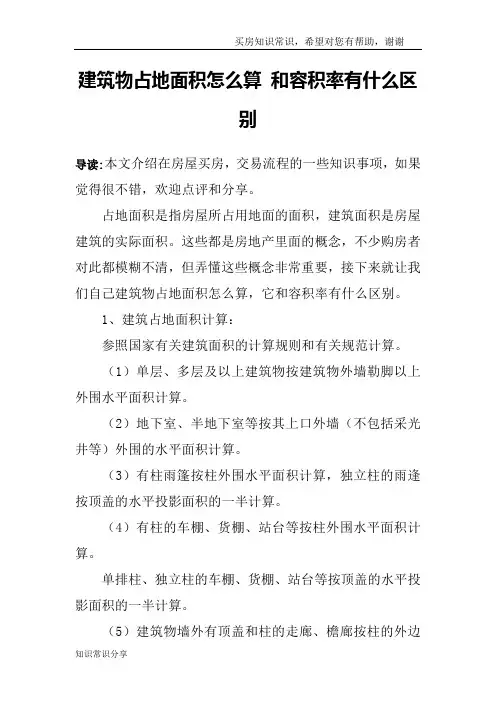 买房知识常识，希望对您有帮助，谢谢

建筑物占地面积怎么算 和容积率有什么区别

导读:本文介绍在房屋买房，交易流程的一些知识事项，如果觉得很不错，欢迎点评和分享。

占地面积是指房屋所占用地面的面积，建筑面积是房屋建筑的实际面积。这些都是房地产里面的概念，不少购房者对此都模糊不清，但弄懂这些概念非常重要，接下来就让我们自己建筑物占地面积怎么算，它和容积率有什么区别。

1、建筑占地面积计算：

参照国家有关建筑面积的计算规则和有关规范计算。

（1）单层、多层及以上建筑物按建筑物外墙勒脚以上外围水平面积计算。

（2）地下室、半地下室等按其上口外墙（不包括采光井等）外围的水平面积计算。

（3）有柱雨篷按柱外围水平面积计算，独立柱的雨逢按顶盖的水平投影面积的一半计算。

（4）有柱的车棚、货棚、站台等按柱外围水平面积计算。

单排柱、独立柱的车棚、货棚、站台等按顶盖的水平投影面积的一半计算。

（5）建筑物墙外有顶盖和柱的走廊、檐廊按柱的外边

知识常识分享